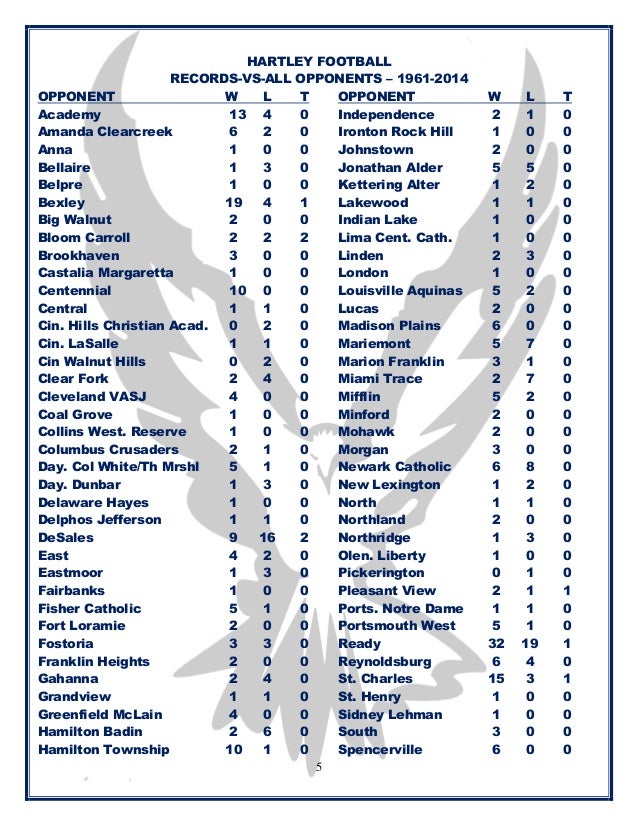 HARTLEY FOOTBALL
RECORDS-VS-ALL OPPONENTS – 1961-2014

| OPPONENT | W | L | T |
|---|---|---|---|
| Academy | 13 | 4 | 0 |
| Amanda Clearcreek | 6 | 2 | 0 |
| Anna | 1 | 0 | 0 |
| Bellaire | 1 | 3 | 0 |
| Belpre | 1 | 0 | 0 |
| Bexley | 19 | 4 | 1 |
| Big Walnut | 2 | 0 | 0 |
| Bloom Carroll | 2 | 2 | 2 |
| Brookhaven | 3 | 0 | 0 |
| Castalia Margaretta | 1 | 0 | 0 |
| Centennial | 10 | 0 | 0 |
| Central | 1 | 1 | 0 |
| Cin. Hills Christian Acad. | 0 | 2 | 0 |
| Cin. LaSalle | 1 | 1 | 0 |
| Cin Walnut Hills | 0 | 2 | 0 |
| Clear Fork | 2 | 4 | 0 |
| Cleveland VASJ | 4 | 0 | 0 |
| Coal Grove | 1 | 0 | 0 |
| Collins West. Reserve | 1 | 0 | 0 |
| Columbus Crusaders | 2 | 1 | 0 |
| Day. Col White/Th Mrshl | 5 | 1 | 0 |
| Day. Dunbar | 1 | 3 | 0 |
| Delaware Hayes | 1 | 0 | 0 |
| Delphos Jefferson | 1 | 1 | 0 |
| DeSales | 9 | 16 | 2 |
| East | 4 | 2 | 0 |
| Eastmoor | 1 | 3 | 0 |
| Fairbanks | 1 | 0 | 0 |
| Fisher Catholic | 5 | 1 | 0 |
| Fort Loramie | 2 | 0 | 0 |
| Fostoria | 3 | 3 | 0 |
| Franklin Heights | 2 | 0 | 0 |
| Gahanna | 2 | 4 | 0 |
| Grandview | 1 | 1 | 0 |
| Greenfield McLain | 4 | 0 | 0 |
| Hamilton Badin | 2 | 6 | 0 |
| Hamilton Township | 10 | 1 | 0 |

| OPPONENT | W | L | T |
|---|---|---|---|
| Independence | 2 | 1 | 0 |
| Ironton Rock Hill | 1 | 0 | 0 |
| Johnstown | 2 | 0 | 0 |
| Jonathan Alder | 5 | 5 | 0 |
| Kettering Alter | 1 | 2 | 0 |
| Lakewood | 1 | 1 | 0 |
| Indian Lake | 1 | 0 | 0 |
| Lima Cent. Cath. | 1 | 0 | 0 |
| Linden | 2 | 3 | 0 |
| London | 1 | 0 | 0 |
| Louisville Aquinas | 5 | 2 | 0 |
| Lucas | 2 | 0 | 0 |
| Madison Plains | 6 | 0 | 0 |
| Mariemont | 5 | 7 | 0 |
| Marion Franklin | 3 | 1 | 0 |
| Miami Trace | 2 | 7 | 0 |
| Mifflin | 5 | 2 | 0 |
| Minford | 2 | 0 | 0 |
| Mohawk | 2 | 0 | 0 |
| Morgan | 3 | 0 | 0 |
| Newark Catholic | 6 | 8 | 0 |
| New Lexington | 1 | 2 | 0 |
| North | 1 | 1 | 0 |
| Northland | 2 | 0 | 0 |
| Northridge | 1 | 3 | 0 |
| Olen. Liberty | 1 | 0 | 0 |
| Pickerington | 0 | 1 | 0 |
| Pleasant View | 2 | 1 | 1 |
| Ports. Notre Dame | 1 | 1 | 0 |
| Portsmouth West | 5 | 1 | 0 |
| Ready | 32 | 19 | 1 |
| Reynoldsburg | 6 | 4 | 0 |
| St. Charles | 15 | 3 | 1 |
| St. Henry | 1 | 0 | 0 |
| Sidney Lehman | 1 | 0 | 0 |
| South | 3 | 0 | 0 |
| Spencerville | 6 | 0 | 0 |

5